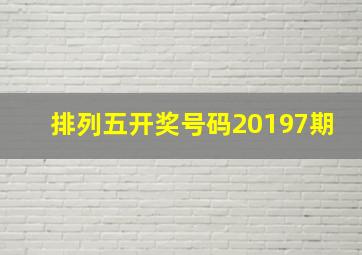 排列五开奖号码20197期